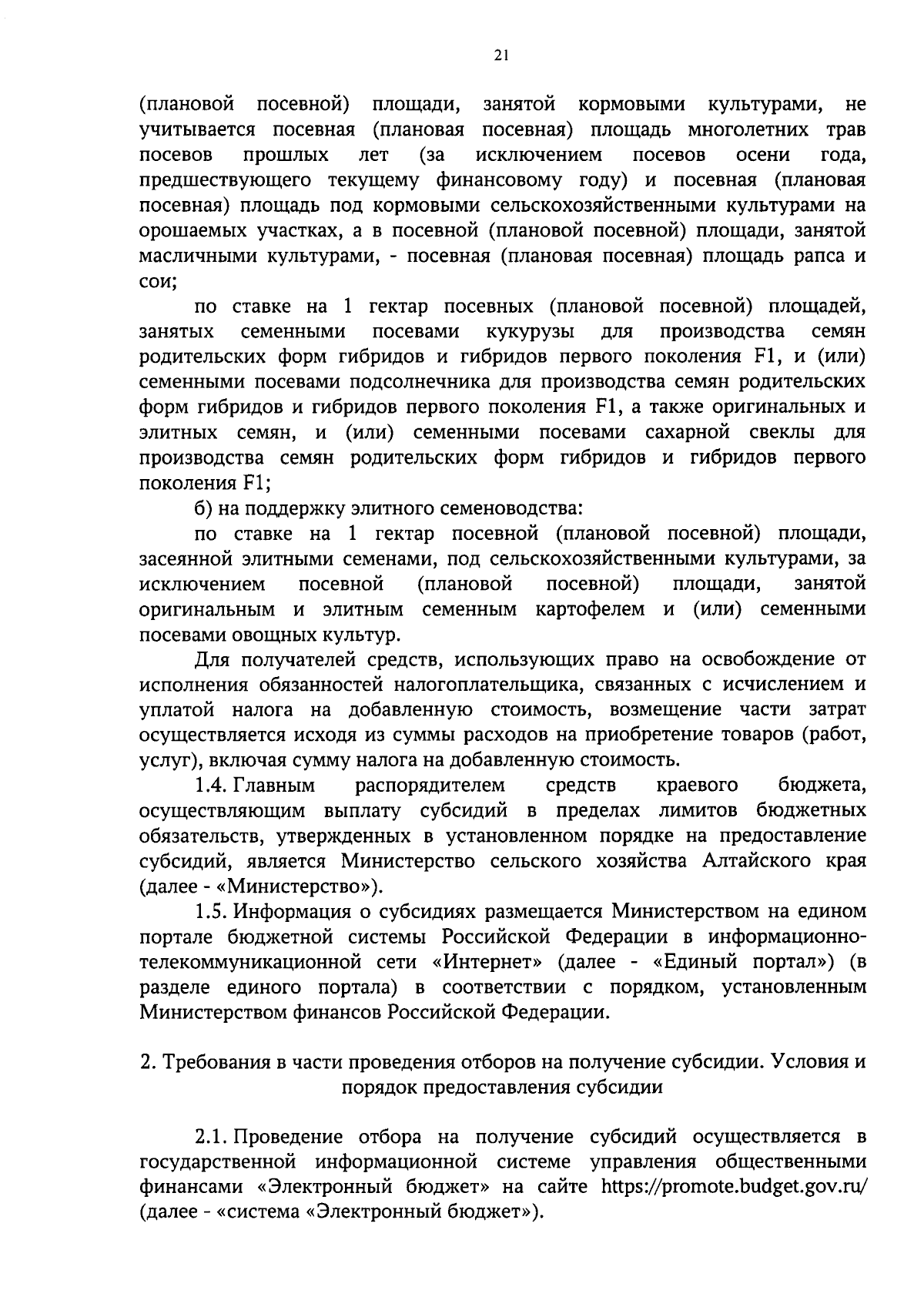 21

(плановой посевной) площади, занятой кормовыми культурами, не учитывается посевная (плановая посевная) площадь многолетних трав посевов прошлых лет (за исключением посевов осени года, предшествующего текущему финансовому году) и посевная (плановая посевная) площадь под кормовыми сельскохозяйственными культурами на орошаемых участках, а в посевной (плановой посевной) площади, занятой масличными культурами, - посевная (плановая посевная) площадь рапса и сои;

по ставке на 1 гектар посевных (плановой посевной) площадей, занятых семенными посевами кукурузы для производства семян родительских форм гибридов и гибридов первого поколения F1, и (или) семенными посевами подсолнечника для производства семян родительских форм гибридов и гибридов первого поколения F1, а также оригинальных и элитных семян, и (или) семенными посевами сахарной свеклы для производства семян родительских форм гибридов и гибридов первого поколения F1;

б) на поддержку элитного семеноводства:

по ставке на 1 гектар посевной (плановой посевной) площади, засеянной элитными семенами, под сельскохозяйственными культурами, за исключением посевной (плановой посевной) площади, занятой оригинальным и элитным семенным картофелем и (или) семенными посевами овощных культур.

Для получателей средств, использующих право на освобождение от исполнения обязанностей налогоплательщика, связанных с исчислением и уплатой налога на добавленную стоимость, возмещение части затрат осуществляется исходя из суммы расходов на приобретение товаров (работ, услуг), включая сумму налога на добавленную стоимость.

1.4. Главным распорядителем средств краевого бюджета, осуществляющим выплату субсидий в пределах лимитов бюджетных обязательств, утвержденных в установленном порядке на предоставление субсидий, является Министерство сельского хозяйства Алтайского края (далее - «Министерство»).

1.5. Информация о субсидиях размещается Министерством на едином портале бюджетной системы Российской Федерации в информационно-телекоммуникационной сети «Интернет» (далее - «Единый портал») (в разделе единого портала) в соответствии с порядком, установленным Министерством финансов Российской Федерации.

2. Требования в части проведения отборов на получение субсидии. Условия и порядок предоставления субсидии

2.1. Проведение отбора на получение субсидий осуществляется в государственной информационной системе управления общественными финансами «Электронный бюджет» на сайте https://promote.budget.gov.ru/ (далее - «система «Электронный бюджет»).